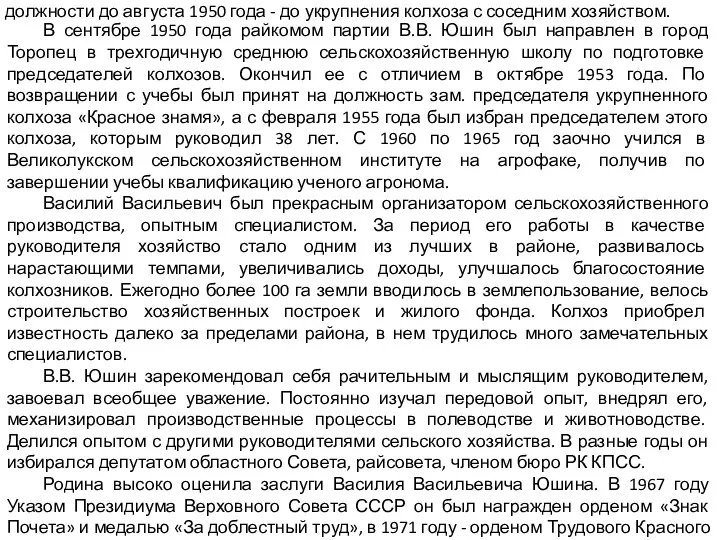 должности до августа 1950 года - до укрупнения колхоза с соседним хозяйством.

В сентябре 1950 года райкомом партии В.В. Юшин был направлен в город Торопец в трехгодичную среднюю сельскохозяйственную школу по подготовке председателей колхозов. Окончил ее с отличием в октябре 1953 года. По возвращении с учебы был принят на должность зам. председателя укрупненного колхоза «Красное знамя», а с февраля 1955 года был избран председателем этого колхоза, которым руководил 38 лет. С 1960 по 1965 год заочно учился в Великолукском сельскохозяйственном институте на агрофаке, получив по завершении учебы квалификацию ученого агронома.

Василий Васильевич был прекрасным организатором сельскохозяйственного производства, опытным специалистом. За период его работы в качестве руководителя хозяйство стало одним из лучших в районе, развивалось нарастающими темпами, увеличивались доходы, улучшалось благосостояние колхозников. Ежегодно более 100 га земли вводилось в землепользование, велось строительство хозяйственных построек и жилого фонда. Колхоз приобрел известность далеко за пределами района, в нем трудилось много замечательных специалистов.

В.В. Юшин зарекомендовал себя рачительным и мыслящим руководителем, завоевал всеобщее уважение. Постоянно изучал передовой опыт, внедрял его, механизировал производственные процессы в полеводстве и животноводстве. Делился опытом с другими руководителями сельского хозяйства. В разные годы он избирался депутатом областного Совета, райсовета, членом бюро РК КПСС.

Родина высоко оценила заслуги Василия Васильевича Юшина. В 1967 году Указом Президиума Верховного Совета СССР он был награжден орденом «Знак Почета» и медалью «За доблестный труд», в 1971 году - орденом Трудового Красного